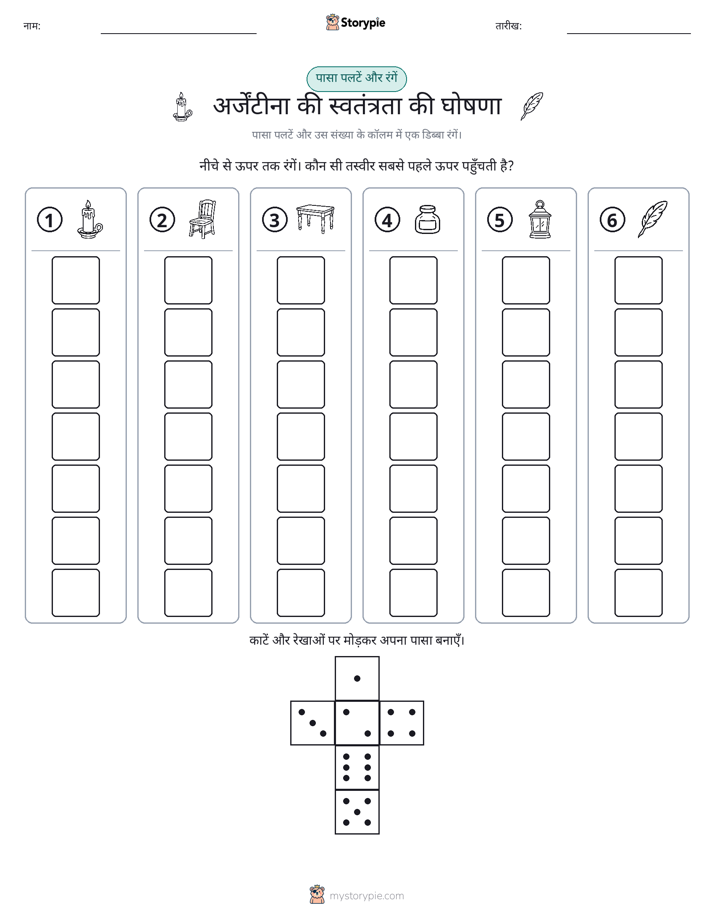 नाम: ____ Storypie तारीख: ____

पासा पलटें और रंगें

अर्जेंटीना की स्वतंत्रता की घोषणा

पासा पलटें और उस संख्या के कॉलम में एक डिब्बा रंगें।

नीचे से ऊपर तक रंगें। कौन सी तस्वीर सबसे पहले ऊपर पहुँचती है?

1 2 3 4 5 6

काटें और रेखाओं पर मोड़कर अपना पासा बनाएँ।

mystorypie.com